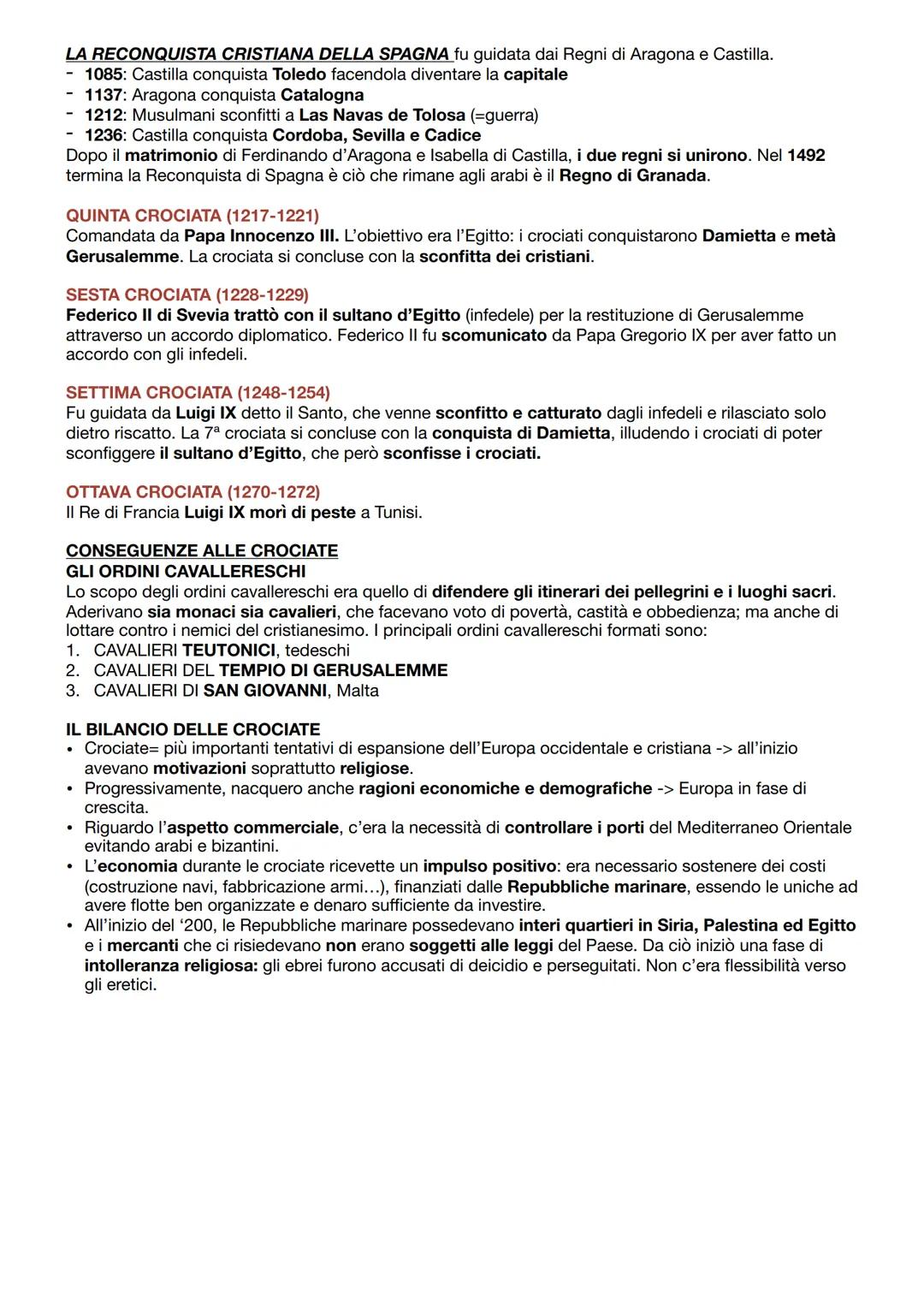 LA RECONQUISTA CRISTIANA DELLA SPAGNA fu guidata dai Regni di Aragona e Castilla.
- 1085: Castilla conquista Toledo facendola diventare la capitale
- 1137: Aragona conquista Catalogna
- 1212: Musulmani sconfitti a Las Navas de Tolosa (=guerra)
- 1236: Castilla conquista Cordoba, Sevilla e Cadice
Dopo il matrimonio di Ferdinando d'Aragona e Isabella di Castilla, i due regni si unirono. Nel 1492 termina la Reconquista di Spagna è ciò che rimane agli arabi è il Regno di Granada.

QUINTA CROCIATA (1217-1221)
Comandata da Papa Innocenzo III. L'obiettivo era l'Egitto: i crociati conquistarono Damietta e metà Gerusalemme. La crociata si concluse con la sconfitta dei cristiani.

SESTA CROCIATA (1228-1229)
Federico II di Svevia trattò con il sultano d'Egitto (infedele) per la restituzione di Gerusalemme attraverso un accordo diplomatico. Federico II fu scomunicato da Papa Gregorio IX per aver fatto un accordo con gli infedeli.

SETTIMA CROCIATA (1248-1254)
Fu guidata da Luigi IX detto il Santo, che venne sconfitto e catturato dagli infedeli e rilasciato solo dietro riscatto. La 7ª crociata si concluse con la conquista di Damietta, illudendo i crociati di poter sconfiggere il sultano d'Egitto, che però sconfisse i crociati.

OTTAVA CROCIATA (1270-1272)
Il Re di Francia Luigi IX morì di peste a Tunisi.

CONSEGUENZE ALLE CROCIATE
GLI ORDINI CAVALLERESCHI
Lo scopo degli ordini cavallereschi era quello di difendere gli itinerari dei pellegrini e i luoghi sacri. Aderivano sia monaci sia cavalieri, che facevano voto di povertà, castità e obbedienza; ma anche di lottare contro i nemici del cristianesimo. I principali ordini cavallereschi formati sono:
1. CAVALIERI TEUTONICI, tedeschi
2. CAVALIERI DEL TEMPIO DI GERUSALEMME
3. CAVALIERI DI SAN GIOVANNI, Malta

IL BILANCIO DELLE CROCIATE
• Crociate= più importanti tentativi di espansione dell'Europa occidentale e cristiana -> all'inizio avevano motivazioni soprattutto religiose.
• Progressivamente, nacquero anche ragioni economiche e demografiche -> Europa in fase di crescita.
• Riguardo l'aspetto commerciale, c'era la necessità di controllare i porti del Mediterraneo Orientale evitando arabi e bizantini.
• L'economia durante le crociate ricevette un impulso positivo: era necessario sostenere dei costi (costruzione navi, fabbricazione armi...), finanziati dalle Repubbliche marinare, essendo le uniche ad avere flotte ben organizzate e denaro sufficiente da investire.
• All'inizio del '200, le Repubbliche marinare possedevano interi quartieri in Siria, Palestina ed Egitto e i mercanti che ci risiedevano non erano soggetti alle leggi del Paese. Da ciò iniziò una fase di intolleranza religiosa: gli ebrei furono accusati di deicidio e perseguitati. Non c'era flessibilità verso gli eretici.